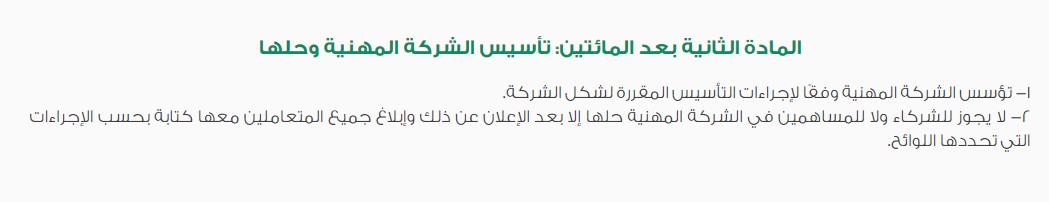 المادة الثانية بعد المائتين: تأسيس الشركة المهنية وحلها

١– تؤسس الشركة المهنية وفقًا لإجراءات التأسيس المقررة لشكل الشركة.
٢– لا يجوز للشركاء ولا للمساهمين في الشركة المهنية حلها إلا بعد الإعلان عن ذلك وإبلاغ جميع المتعاملين معها كتابة بحسب الإجراءات التي تحددها اللوائح.